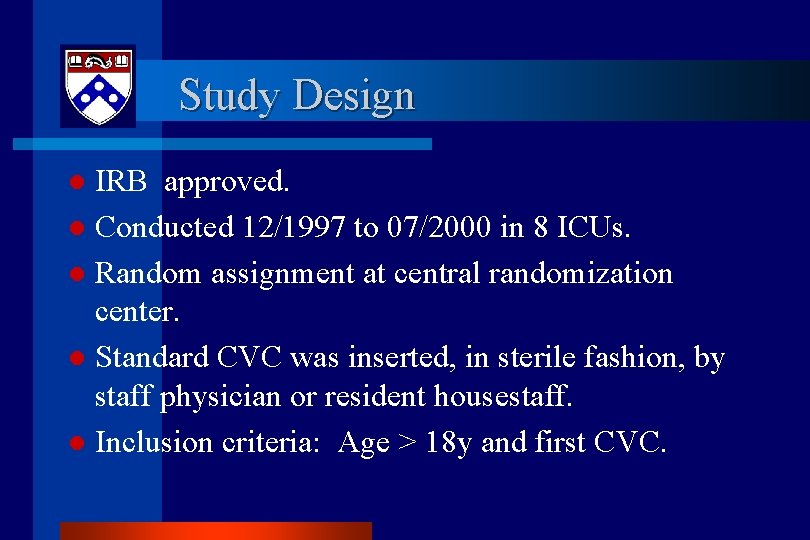 Study Design

- IRB approved.
- Conducted 12/1997 to 07/2000 in 8 ICUs.
- Random assignment at central randomization center.
- Standard CVC was inserted, in sterile fashion, by staff physician or resident housestaff.
- Inclusion criteria: Age > 18y and first CVC.